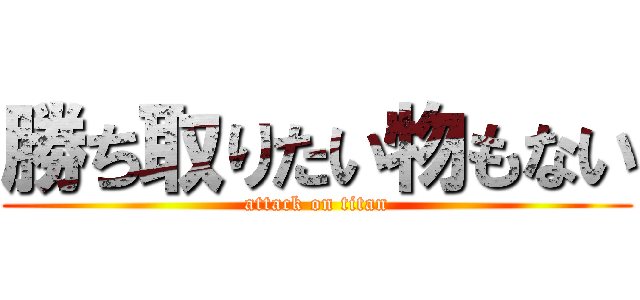 勝ち取りたい物もない
attack on titan